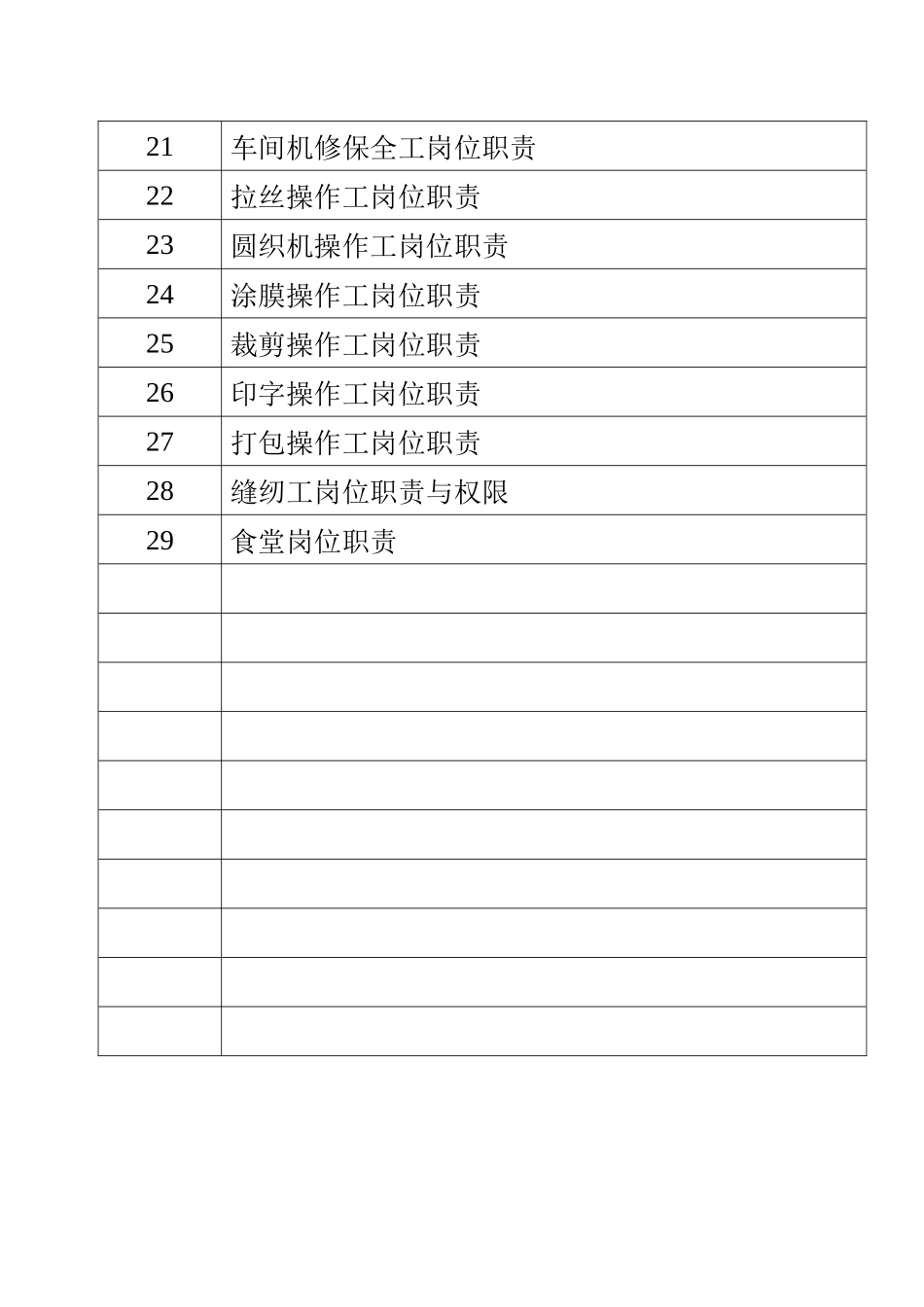 | 21 | 车间机修保全工岗位职责 |
|---|---|
| 22 | 拉丝操作工岗位职责 |
| 23 | 圆织机操作工岗位职责 |
| 24 | 涂膜操作工岗位职责 |
| 25 | 裁剪操作工岗位职责 |
| 26 | 印字操作工岗位职责 |
| 27 | 打包操作工岗位职责 |
| 28 | 缝纫工岗位职责与权限 |
| 29 | 食堂岗位职责 |
| | |
| | |
| | |
| | |
| | |
| | |
| | |
| | |
| | |
| | |